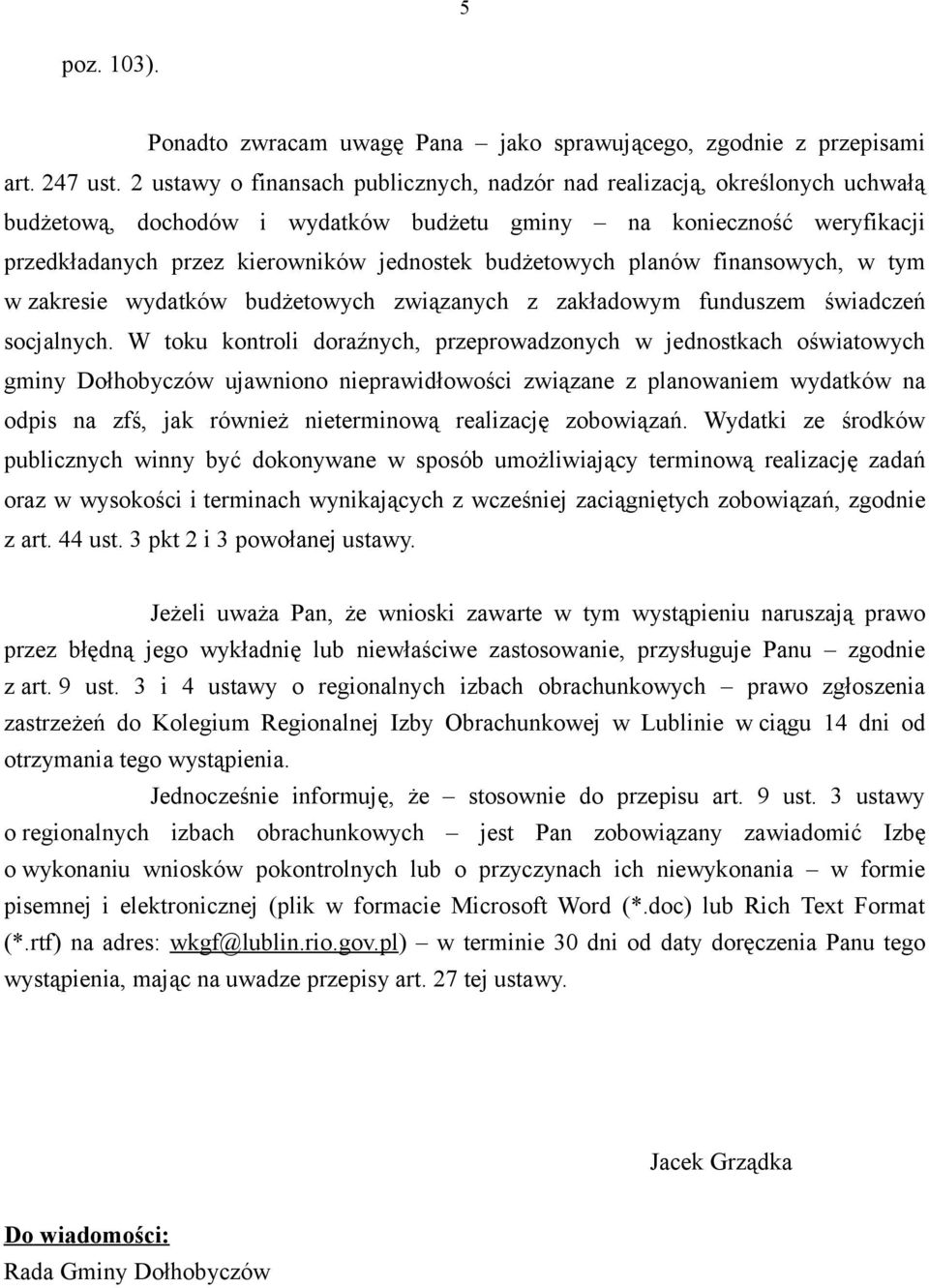 5

poz. 103).

Ponadto zwracam uwagę Pana – jako sprawującego, zgodnie z przepisami art. 247 ust. 2 ustawy o finansach publicznych, nadzór nad realizacją, określonych uchwałą budżetową, dochodów i wydatków budżetu gminy – na konieczność weryfikacji przedkładanych przez kierowników jednostek budżetowych planów finansowych, w tym w zakresie wydatków budżetowych związanych z zakładowym funduszem świadczeń socjalnych. W toku kontroli doraźnych, przeprowadzonych w jednostkach oświatowych gminy Dołhobyczów ujawniono nieprawidłowości związane z planowaniem wydatków na odpis na zfś, jak również nieterminową realizację zobowiązań. Wydatki ze środków publicznych winny być dokonywane w sposób umożliwiający terminową realizację zadań oraz w wysokości i terminach wynikających z wcześniej zaciągniętych zobowiązań, zgodnie z art. 44 ust. 3 pkt 2 i 3 powołanej ustawy.

Jeżeli uważa Pan, że wnioski zawarte w tym wystąpieniu naruszają prawo przez błędną jego wykładnię lub niewłaściwe zastosowanie, przysługuje Panu – zgodnie z art. 9 ust. 3 i 4 ustawy o regionalnych izbach obrachunkowych – prawo zgłoszenia zastrzeżeń do Kolegium Regionalnej Izby Obrachunkowej w Lublinie w ciągu 14 dni od otrzymania tego wystąpienia.

Jednocześnie informuję, że – stosownie do przepisu art. 9 ust. 3 ustawy o regionalnych izbach obrachunkowych – jest Pan zobowiązany zawiadomić Izbę o wykonaniu wniosków pokontrolnych lub o przyczynach ich niewykonania – w formie pisemnej i elektronicznej (plik w formacie Microsoft Word (*.doc) lub Rich Text Format (*.rtf) na adres: wkgf@lublin.rio.gov.pl) – w terminie 30 dni od daty doręczenia Panu tego wystąpienia, mając na uwadze przepisy art. 27 tej ustawy.

Jacek Grządka

Do wiadomości:
Rada Gminy Dołhobyczów